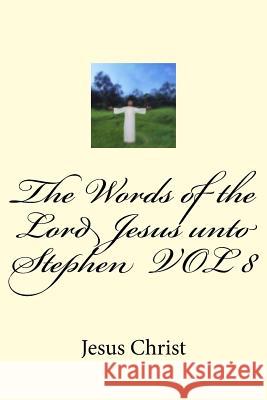 The Words of the Lord Jesus unto Stephen VOL 8

Jesus Christ

Kraina Książek